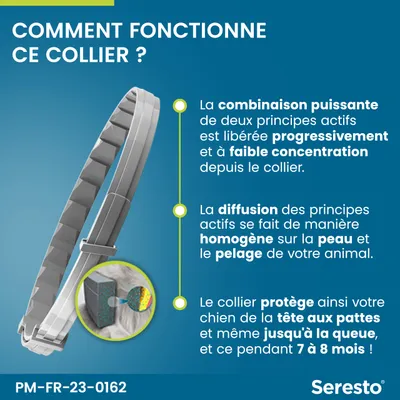 COMMENT FONCTIONNE CE COLLIER ?

La combinaison puissante de deux principes actifs est libérée progressivement et à faible concentration depuis le collier.

La diffusion des principes actifs se fait de manière homogène sur la peau et le pelage de votre animal.

Le collier protège ainsi votre chien de la tête aux pattes et même jusqu'à la queue, et ce pendant 7 à 8 mois !

PM-FR-23-0162

Seresto®